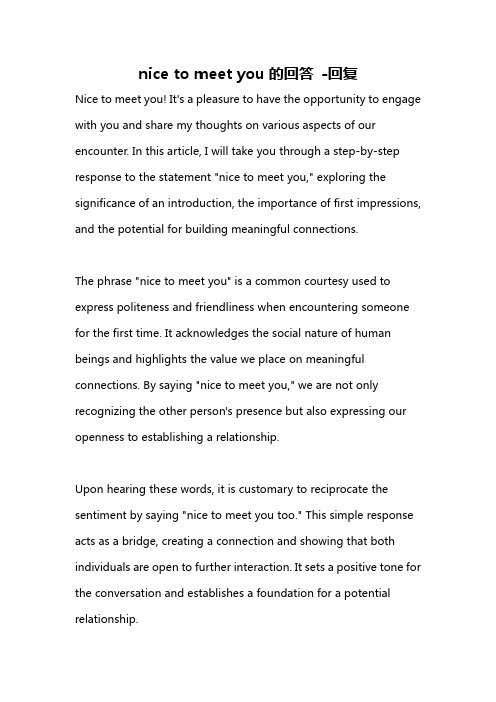 nice to meet you 的回答 -回复

Nice to meet you! It's a pleasure to have the opportunity to engage with you and share my thoughts on various aspects of our encounter. In this article, I will take you through a step-by-step response to the statement "nice to meet you," exploring the significance of an introduction, the importance of first impressions, and the potential for building meaningful connections.

The phrase "nice to meet you" is a common courtesy used to express politeness and friendliness when encountering someone for the first time. It acknowledges the social nature of human beings and highlights the value we place on meaningful connections. By saying "nice to meet you," we are not only recognizing the other person's presence but also expressing our openness to establishing a relationship.

Upon hearing these words, it is customary to reciprocate the sentiment by saying "nice to meet you too." This simple response acts as a bridge, creating a connection and showing that both individuals are open to further interaction. It sets a positive tone for the conversation and establishes a foundation for a potential relationship.